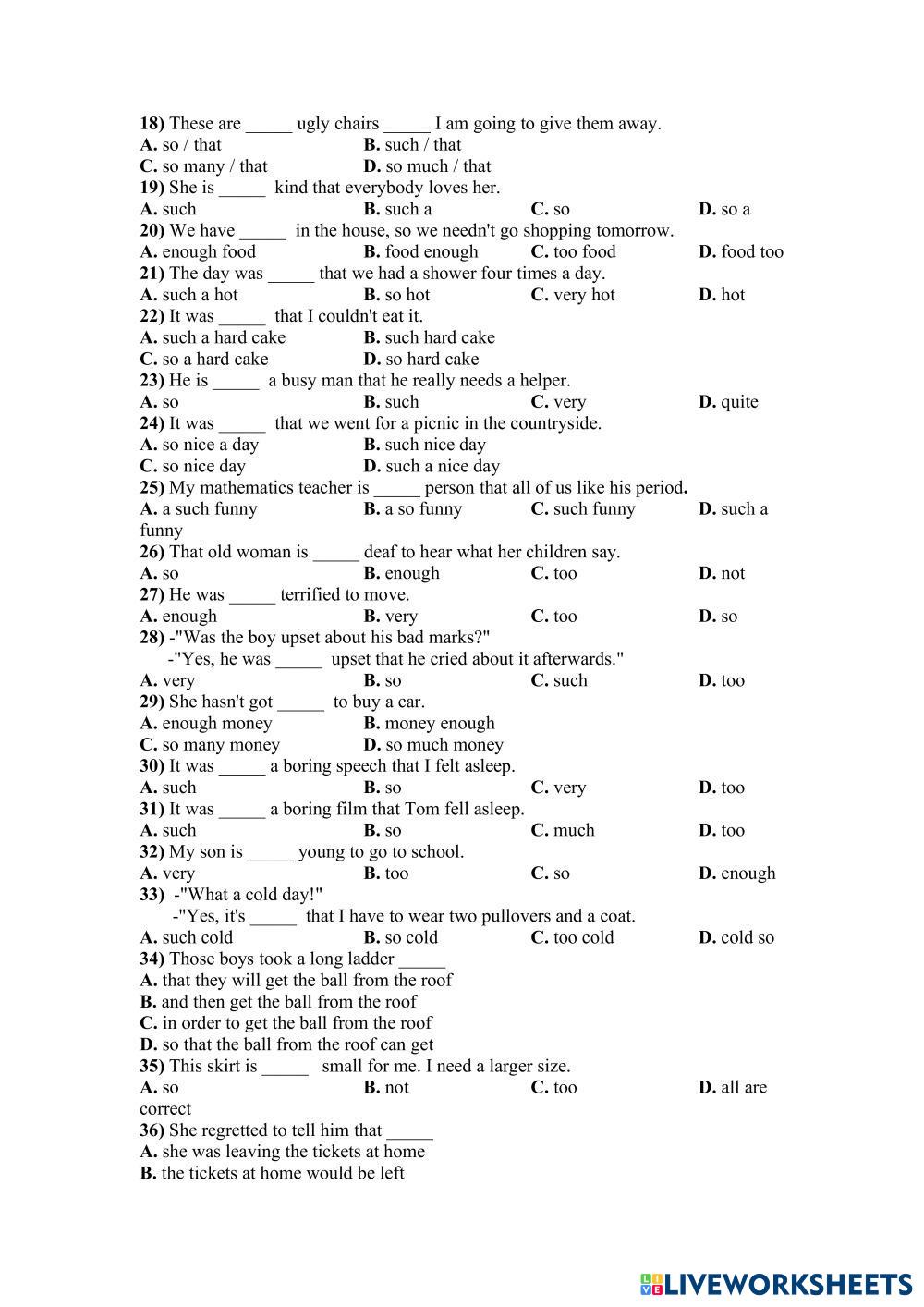 18) These are _____ ugly chairs _____ I am going to give them away.
A. so / that B. such / that
C. so many / that D. so much / that
19) She is _____ kind that everybody loves her.
A. such B. such a C. so D. so a
20) We have _____ in the house, so we needn't go shopping tomorrow.
A. enough food B. food enough C. too food D. food too
21) The day was _____ that we had a shower four times a day.
A. such a hot B. so hot C. very hot D. hot
22) It was _____ that I couldn't eat it.
A. such a hard cake B. such hard cake
C. so a hard cake D. so hard cake
23) He is _____ a busy man that he really needs a helper.
A. so B. such C. very D. quite
24) It was _____ that we went for a picnic in the countryside.
A. so nice a day B. such nice day
C. so nice day D. such a nice day
25) My mathematics teacher is _____ person that all of us like his period.
A. a such funny B. a so funny C. such funny D. such a funny
26) That old woman is _____ deaf to hear what her children say.
A. so B. enough C. too D. not
27) He was _____ terrified to move.
A. enough B. very C. too D. so
28) -"Was the boy upset about his bad marks?"
-"Yes, he was _____ upset that he cried about it afterwards."
A. very B. so C. such D. too
29) She hasn't got _____ to buy a car.
A. enough money B. money enough
C. so many money D. so much money
30) It was _____ a boring speech that I felt asleep.
A. such B. so C. very D. too
31) It was _____ a boring film that Tom fell asleep.
A. such B. so C. much D. too
32) My son is _____ young to go to school.
A. very B. too C. so D. enough
33) -"What a cold day!"
-"Yes, it's _____ that I have to wear two pullovers and a coat.
A. such cold B. so cold C. too cold D. cold so
34) Those boys took a long ladder _____
A. that they will get the ball from the roof
B. and then get the ball from the roof
C. in order to get the ball from the roof
D. so that the ball from the roof can get
35) This skirt is _____ small for me. I need a larger size.
A. so B. not C. too D. all are correct
36) She regretted to tell him that _____
A. she was leaving the tickets at home
B. the tickets at home would be left

LIVEWORKSHEETS